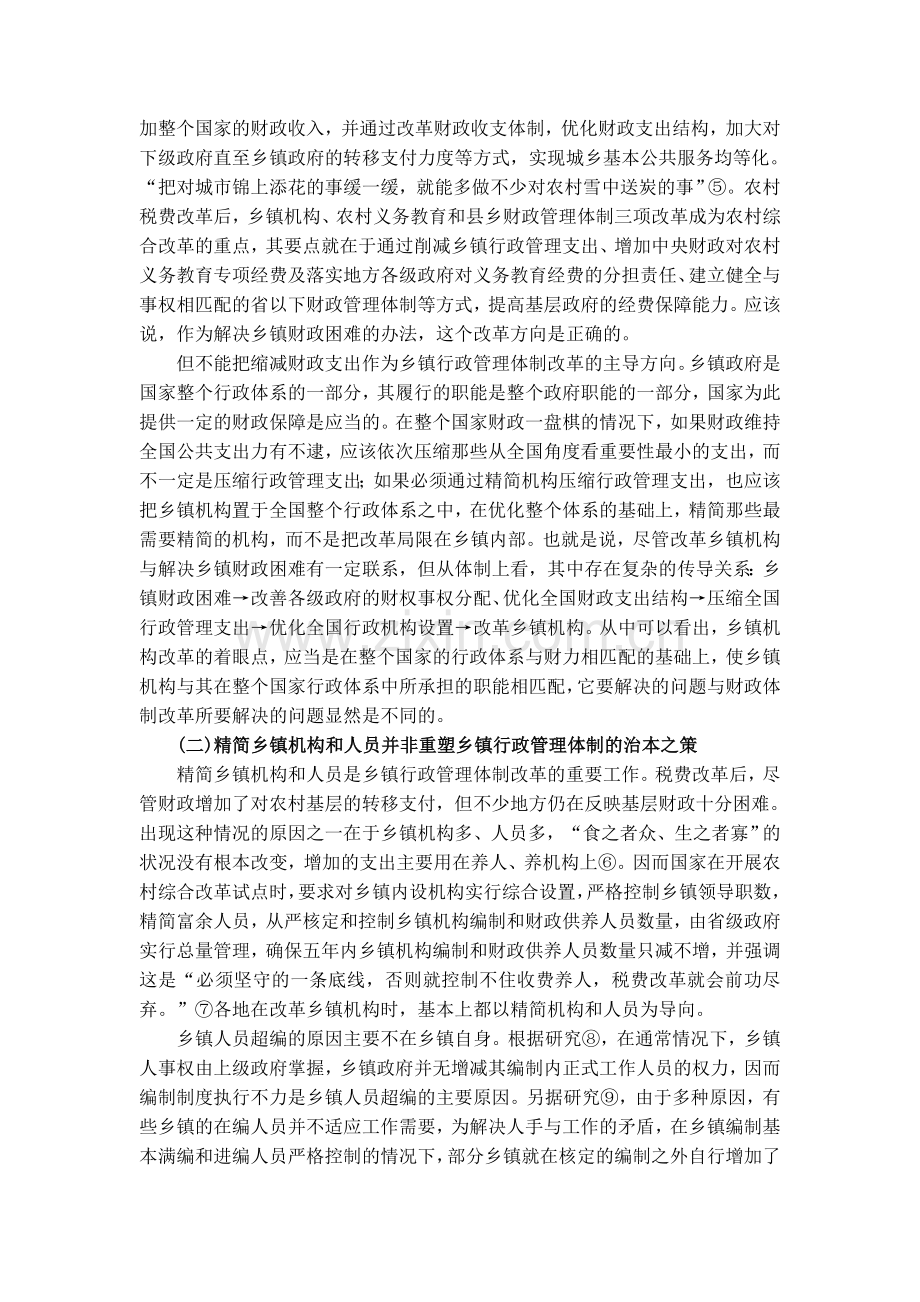 加整个国家的财政收入，并通过改革财政收支体制，优化财政支出结构，加大对下级政府直至乡镇政府的转移支付力度等方式，实现城乡基本公共服务均等化。“把对城市锦上添花的事缓一缓，就能多做不少对农村雪中送炭的事”⑤。农村税费改革后，乡镇机构、农村义务教育和县乡财政管理体制三项改革成为农村综合改革的重点，其要点就在于通过削减乡镇行政管理支出、增加中央财政对农村义务教育专项经费及落实地方各级政府对义务教育经费的分担责任、建立健全与事权相匹配的省以下财政管理体制等方式，提高基层政府的经费保障能力。应该说，作为解决乡镇财政困难的办法，这个改革方向是正确的。

但不能把缩减财政支出作为乡镇行政管理体制改革的主导方向。乡镇政府是国家整个行政体系的一部分，其履行的职能是整个政府职能的一部分，国家为此提供一定的财政保障是应当的。在整个国家财政一盘棋的情况下，如果财政维持全国公共支出力有不逮，应该依次压缩那些从全国角度看重要性最小的支出，而不一定是压缩行政管理支出；如果必须通过精简机构压缩行政管理支出，也应该把乡镇机构置于全国整个行政体系之中，在优化整个体系的基础上，精简那些最需要精简的机构，而不是把改革局限在乡镇内部。也就是说，尽管改革乡镇机构与解决乡镇财政困难有一定联系，但从体制上看，其中存在复杂的传导关系：乡镇财政困难→改善各级政府的财权事权分配、优化全国财政支出结构→压缩全国行政管理支出→优化全国行政机构设置→改革乡镇机构。从中可以看出，乡镇机构改革的着眼点，应当是在整个国家的行政体系与财力相匹配的基础上，使乡镇机构与其在整个国家行政体系中所承担的职能相匹配，它要解决的问题与财政体制改革所要解决的问题显然是不同的。

(二)精简乡镇机构和人员并非重塑乡镇行政管理体制的治本之策

精简乡镇机构和人员是乡镇行政管理体制改革的重要工作。税费改革后，尽管财政增加了对农村基层的转移支付，但不少地方仍在反映基层财政十分困难。出现这种情况的原因之一在于乡镇机构多、人员多，“食之者众、生之者寡”的状况没有根本改变，增加的支出主要用在养人、养机构上⑥。因而国家在开展农村综合改革试点时，要求对乡镇内设机构实行综合设置，严格控制乡镇领导职数，精简富余人员，从严核定和控制乡镇机构编制和财政供养人员数量，由省级政府实行总量管理，确保五年内乡镇机构编制和财政供养人员数量只减不增，并强调这是“必须坚守的一条底线，否则就控制不住收费养人，税费改革就会前功尽弃。”⑦各地在改革乡镇机构时，基本上都以精简机构和人员为导向。

乡镇人员超编的原因主要不在乡镇自身。根据研究⑧，在通常情况下，乡镇人事权由上级政府掌握，乡镇政府并无增减其编制内正式工作人员的权力，因而编制制度执行不力是乡镇人员超编的主要原因。另据研究⑨，由于多种原因，有些乡镇的在编人员并不适应工作需要，为解决人手与工作的矛盾，在乡镇编制基本满编和进编人员严格控制的情况下，部分乡镇就在核定的编制之外自行增加了